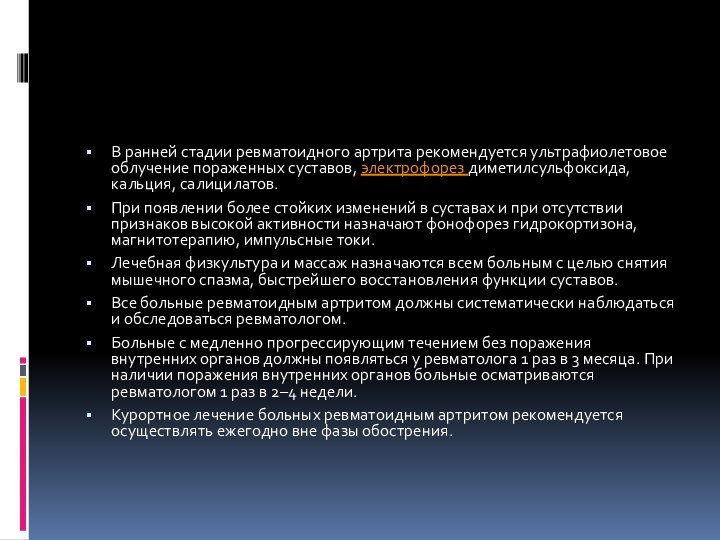 ▪ В ранней стадии ревматоидного артрита рекомендуется ультрафиолетовое облучение пораженных суставов, электрофорез диметилсульфоксида, кальция, салицилатов.

▪ При появлении более стойких изменений в суставах и при отсутствии признаков высокой активности назначают фонофорез гидрокортизона, магнитотерапию, импульсные токи.

▪ Лечебная физкультура и массаж назначаются всем больным с целью снятия мышечного спазма, быстрейшего восстановления функции суставов.

▪ Все больные ревматоидным артритом должны систематически наблюдаться и обследоваться ревматологом.

▪ Больные с медленно прогрессирующим течением без поражения внутренних органов должны появляться у ревматолога 1 раз в 3 месяца. При наличии поражения внутренних органов больные осматриваются ревматологом 1 раз в 2–4 недели.

▪ Курортное лечение больных ревматоидным артритом рекомендуется осуществлять ежегодно вне фазы обострения.